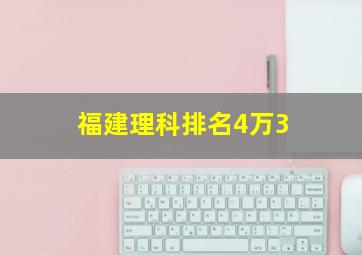 福建理科排名4万3